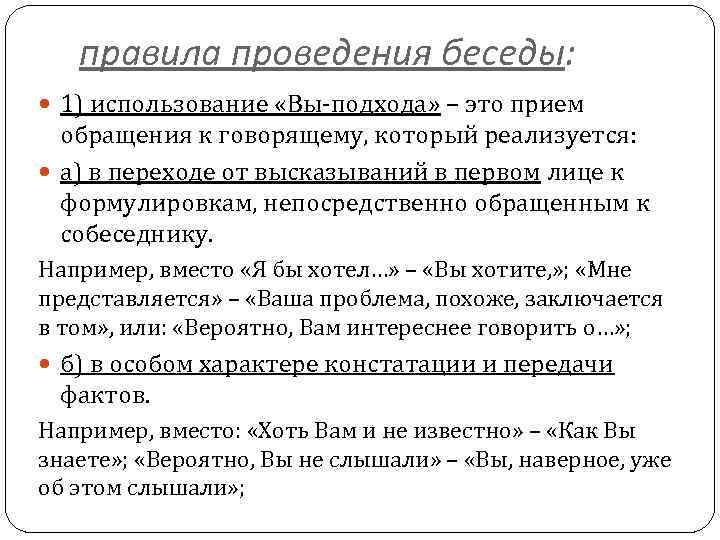 правила проведения беседы:

1) использование «Вы-подхода» – это прием обращения к говорящему, который реализуется:

а) в переходе от высказываний в первом лице к формулировкам, непосредственно обращенным к собеседнику.

Например, вместо «Я бы хотел…» – «Вы хотите,»; «Мне представляется» – «Ваша проблема, похоже, заключается в том», или: «Вероятно, Вам интереснее говорить о…»;

б) в особом характере констатации и передачи фактов.

Например, вместо: «Хоть Вам и не известно» – «Как Вы знаете»; «Вероятно, Вы не слышали» – «Вы, наверное, уже об этом слышали»;